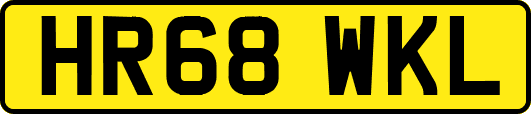 HR68 WKL